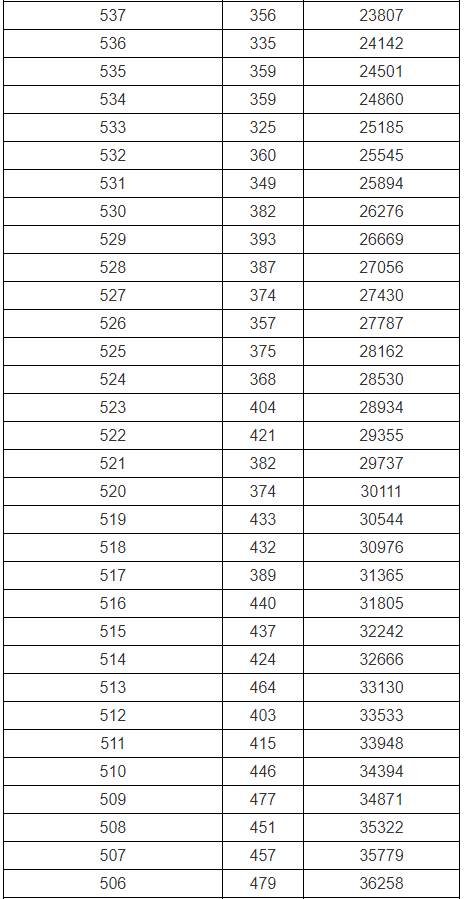 | 537 | 356 | 23807 |
|---|---|---|
| 536 | 335 | 24142 |
| 535 | 359 | 24501 |
| 534 | 359 | 24860 |
| 533 | 325 | 25185 |
| 532 | 360 | 25545 |
| 531 | 349 | 25894 |
| 530 | 382 | 26276 |
| 529 | 393 | 26669 |
| 528 | 387 | 27056 |
| 527 | 374 | 27430 |
| 526 | 357 | 27787 |
| 525 | 375 | 28162 |
| 524 | 368 | 28530 |
| 523 | 404 | 28934 |
| 522 | 421 | 29355 |
| 521 | 382 | 29737 |
| 520 | 374 | 30111 |
| 519 | 433 | 30544 |
| 518 | 432 | 30976 |
| 517 | 389 | 31365 |
| 516 | 440 | 31805 |
| 515 | 437 | 32242 |
| 514 | 424 | 32666 |
| 513 | 464 | 33130 |
| 512 | 403 | 33533 |
| 511 | 415 | 33948 |
| 510 | 446 | 34394 |
| 509 | 477 | 34871 |
| 508 | 451 | 35322 |
| 507 | 457 | 35779 |
| 506 | 479 | 36258 |